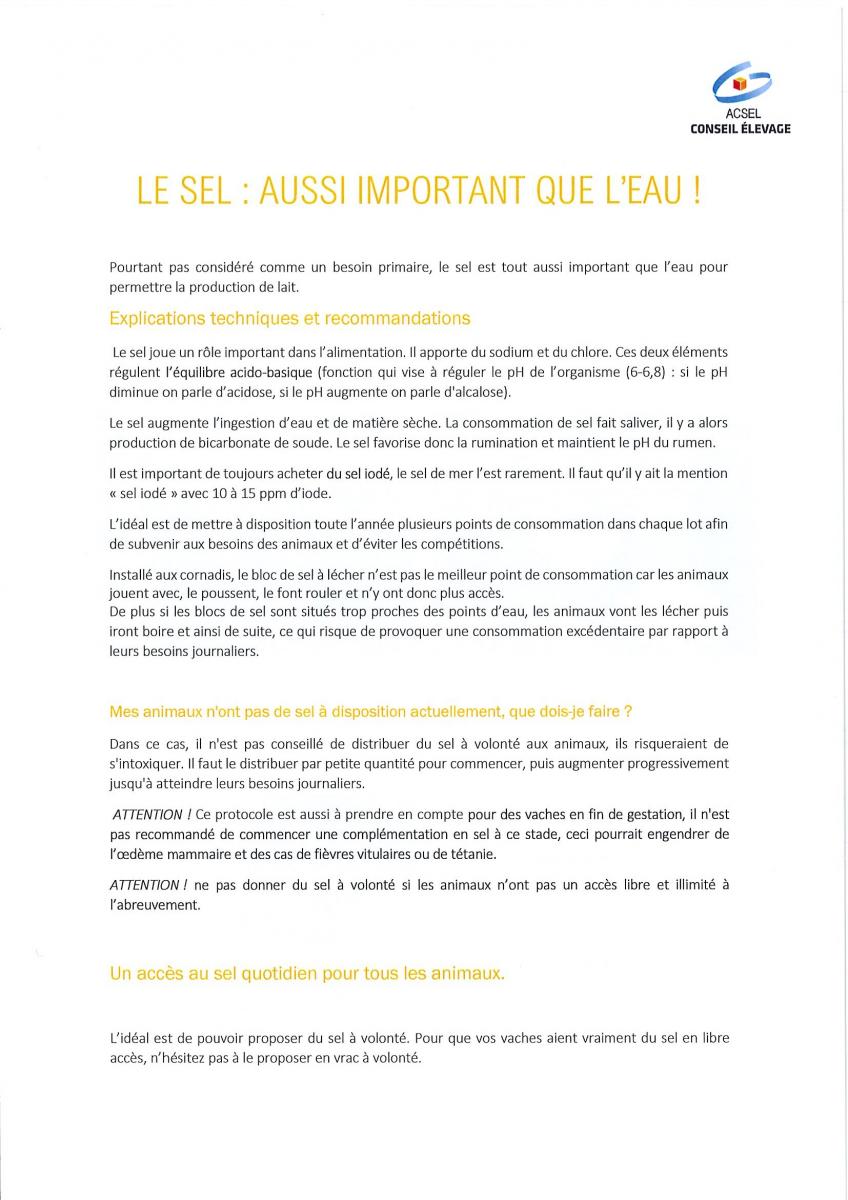 ACSEL
CONSEIL ÉLEVAGE

LE SEL : AUSSI IMPORTANT QUE L'EAU !

Pourtant pas considéré comme un besoin primaire, le sel est tout aussi important que l'eau pour permettre la production de lait.

Explications techniques et recommandations

Le sel joue un rôle important dans l'alimentation. Il apporte du sodium et du chlore. Ces deux éléments régulent l'équilibre acido-basique (fonction qui vise à réguler le pH de l'organisme (6-6,8) : si le pH diminue on parle d'acidose, si le pH augmente on parle d'alcalose).

Le sel augmente l'ingestion d'eau et de matière sèche. La consommation de sel fait saliver, il y a alors production de bicarbonate de soude. Le sel favorise donc la rumination et maintient le pH du rumen.

Il est important de toujours acheter du sel iodé, le sel de mer l'est rarement. Il faut qu'il y ait la mention « sel iodé » avec 10 à 15 ppm d'iode.

L'idéal est de mettre à disposition toute l'année plusieurs points de consommation dans chaque lot afin de subvenir aux besoins des animaux et d'éviter les compétitions.

Installé aux cornadis, le bloc de sel à lécher n'est pas le meilleur point de consommation car les animaux jouent avec, le poussent, le font rouler et n'y ont donc plus accès.
De plus si les blocs de sel sont situés trop proches des points d'eau, les animaux vont les lécher puis iront boire et ainsi de suite, ce qui risque de provoquer une consommation excédentaire par rapport à leurs besoins journaliers.

Mes animaux n'ont pas de sel à disposition actuellement, que dois-je faire ?

Dans ce cas, il n'est pas conseillé de distribuer du sel à volonté aux animaux, ils risqueraient de s'intoxiquer. Il faut le distribuer par petite quantité pour commencer, puis augmenter progressivement jusqu'à atteindre leurs besoins journaliers.

ATTENTION ! Ce protocole est aussi à prendre en compte pour des vaches en fin de gestation, il n'est pas recommandé de commencer une complémentation en sel à ce stade, ceci pourrait engendrer de l'œdème mammaire et des cas de fièvres vitulaires ou de tétanie.

ATTENTION ! ne pas donner du sel à volonté si les animaux n'ont pas un accès libre et illimité à l'abreuvement.

Un accès au sel quotidien pour tous les animaux.

L'idéal est de pouvoir proposer du sel à volonté. Pour que vos vaches aient vraiment du sel en libre accès, n'hésitez pas à le proposer en vrac à volonté.